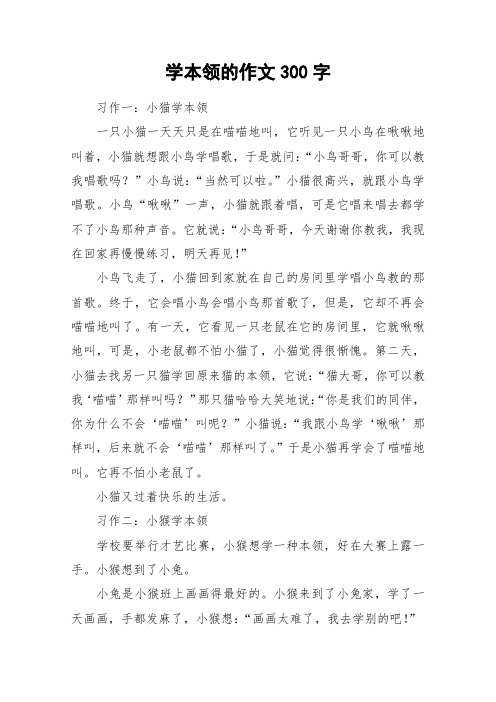 学本领的作文 300 字

习作一：小猫学本领

一只小猫一天天只是在喵喵地叫，它听见一只小鸟在啾啾地叫着，小猫就想跟小鸟学唱歌，于是就问：“小鸟哥哥，你可以教我唱歌吗？”小鸟说：“当然可以啦。”小猫很高兴，就跟小鸟学唱歌。小鸟“啾啾”一声，小猫就跟着唱，可是它唱来唱去都学不了小鸟那种声音。它就说：“小鸟哥哥，今天谢谢你教我，我现在回家再慢慢练习，明天再见！”

小鸟飞走了，小猫回到家就在自己的房间里学唱小鸟教的那首歌。终于，它会唱小鸟会唱小鸟那首歌了，但是，它却不再会喵喵地叫了。有一天，它看见一只老鼠在它的房间里，它就啾啾地叫，可是，小老鼠都不怕小猫了，小猫觉得很惭愧。第二天，小猫去找另一只猫学回原来猫的本领，它说：“猫大哥，你可以教我‘喵喵’那样叫吗？”那只猫哈哈大笑地说：“你是我们的同伴，你为什么不会‘喵喵’叫呢？”小猫说：“我跟小鸟学‘啾啾’那样叫，后来就不会‘喵喵’那样叫了。”于是小猫再学会了喵喵地叫。它再不怕小老鼠了。

小猫又过着快乐的生活。

习作二：小猴学本领

学校要举行才艺比赛，小猴想学一种本领，好在大赛上露一手。小猴想到了小兔。

小兔是小猴班上画画得最好的。小猴来到了小兔家，学了一天画画，手都发麻了，小猴想：“画画太难了，我去学别的吧！”